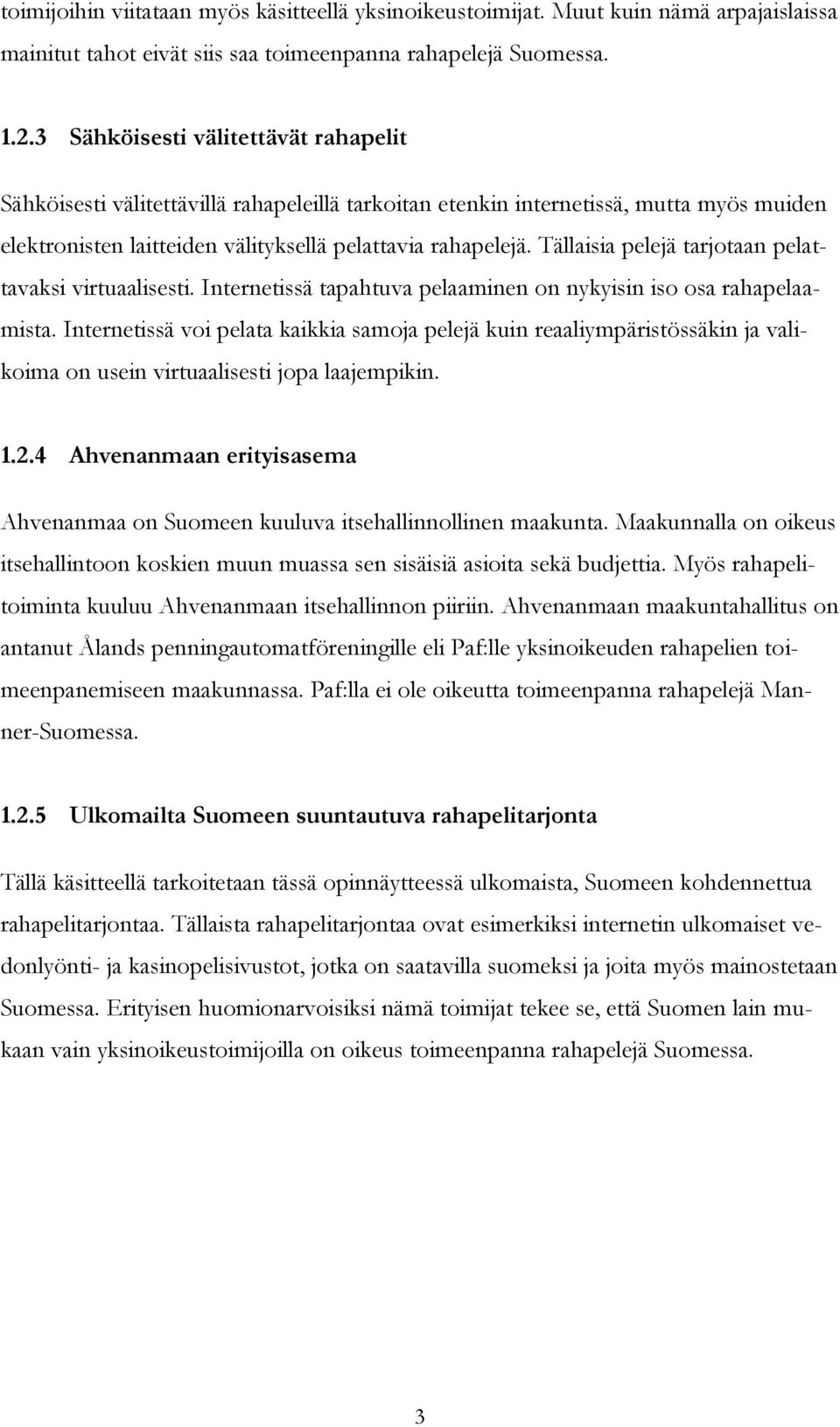 toimijoihin viitataan myös käsitteellä yksinoikeustoimijat. Muut kuin nämä arpajaislaissa mainitut tahot eivät siis saa toimeenpanna rahapelejä Suomessa.

1.2.3 Sähköisesti välitettävät rahapelit

Sähköisesti välitettävillä rahapeleillä tarkoitan etenkin internetissä, mutta myös muiden elektronisten laitteiden välityksellä pelattavia rahapelejä. Tällaisia pelejä tarjotaan pelattavaksi virtuaalisesti. Internetissä tapahtuva pelaaminen on nykyisin iso osa rahapelaamista. Internetissä voi pelata kaikkia samoja pelejä kuin reaaliympäristössäkin ja valikoima on usein virtuaalisesti jopa laajempikin.

1.2.4 Ahvenanmaan erityisasema

Ahvenanmaa on Suomeen kuuluva itsehallinnollinen maakunta. Maakunnalla on oikeus itsehallintoon koskien muun muassa sen sisäisiä asioita sekä budjettia. Myös rahapelitoiminta kuuluu Ahvenanmaan itsehallinnon piiriin. Ahvenanmaan maakuntahallitus on antanut Ålands penningautomatföreningille eli Paf:lle yksinoikeuden rahapelien toimeenpanemiseen maakunnassa. Paf:lla ei ole oikeutta toimeenpanna rahapelejä Manner-Suomessa.

1.2.5 Ulkomailta Suomeen suuntautuva rahapelitarjonta

Tällä käsitteellä tarkoitetaan tässä opinnäytteessä ulkomaista, Suomeen kohdennettua rahapelitarjontaa. Tällaista rahapelitarjontaa ovat esimerkiksi internetin ulkomaiset vedonlyönti- ja kasinopelisivustot, jotka on saatavilla suomeksi ja joita myös mainostetaan Suomessa. Erityisen huomionarvoisiksi nämä toimijat tekee se, että Suomen lain mukaan vain yksinoikeustoimijoilla on oikeus toimeenpanna rahapelejä Suomessa.

3